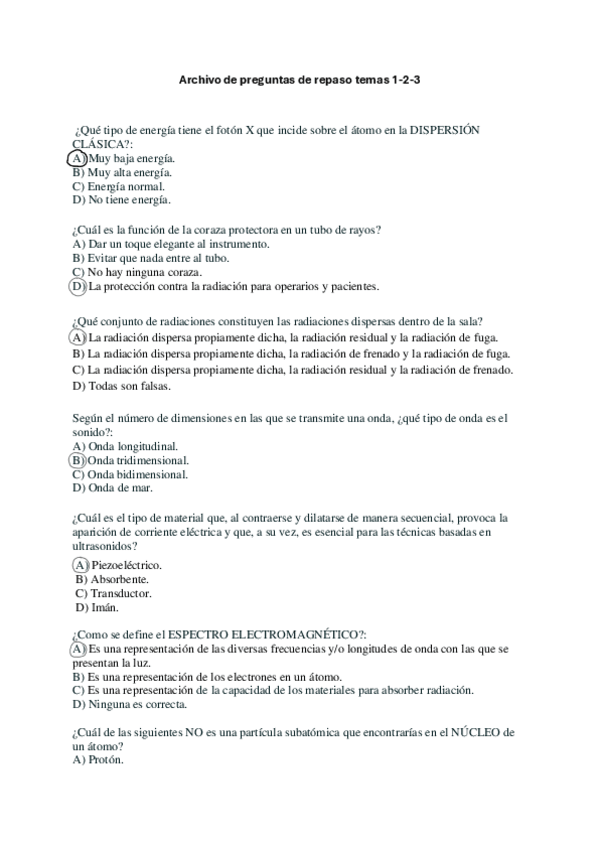 Archivo de preguntas de repaso temas 1-2-3

¿Qué tipo de energía tiene el fotón X que incide sobre el átomo en la DISPERSIÓN CLÁSICA?:
A) Muy baja energía.
B) Muy alta energía.
C) Energía normal.
D) No tiene energía.

¿Cuál es la función de la coraza protectora en un tubo de rayos?
A) Dar un toque elegante al instrumento.
B) Evitar que nada entre al tubo.
C) No hay ninguna coraza.
D) La protección contra la radiación para operarios y pacientes.

¿Qué conjunto de radiaciones constituyen las radiaciones dispersas dentro de la sala?
A) La radiación dispersa propiamente dicha, la radiación residual y la radiación de fuga.
B) La radiación dispersa propiamente dicha, la radiación de frenado y la radiación de fuga.
C) La radiación dispersa propiamente dicha, la radiación residual y la radiación de frenado.
D) Todas son falsas.

Según el número de dimensiones en las que se transmite una onda, ¿qué tipo de onda es el sonido?:
A) Onda longitudinal.
B) Onda tridimensional.
C) Onda bidimensional.
D) Onda de mar.

¿Cuál es el tipo de material que, al contraerse y dilatarse de manera secuencial, provoca la aparición de corriente eléctrica y que, a su vez, es esencial para las técnicas basadas en ultrasonidos?
A) Piezoeléctrico.
B) Absorbente.
C) Transductor.
D) Imán.

¿Como se define el ESPECTRO ELECTROMAGNÉTICO?:
A) Es una representación de las diversas frecuencias y/o longitudes de onda con las que se presentan la luz.
B) Es una representación de los electrones en un átomo.
C) Es una representación de la capacidad de los materiales para absorber radiación.
D) Ninguna es correcta.

¿Cuál de las siguientes NO es una partícula subatómica que encontrarías en el NÚCLEO de un átomo?
A) Protón.